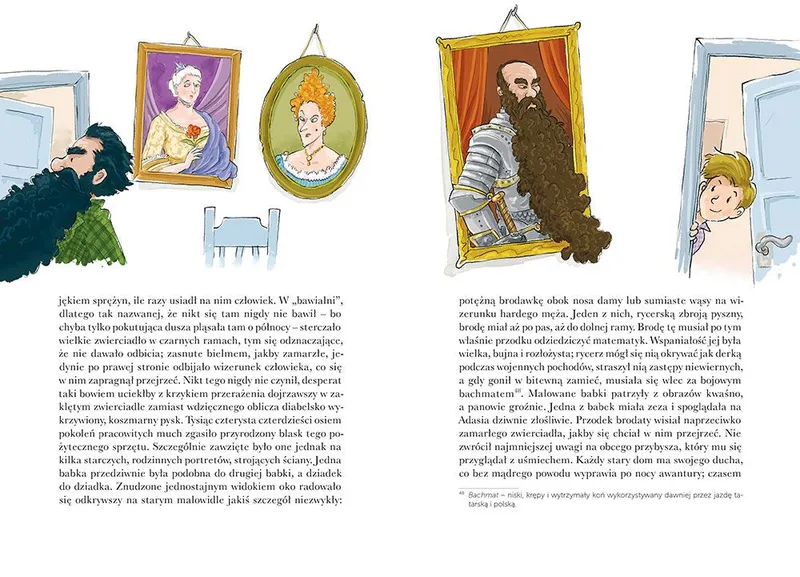 jękiem sprężyn, ile razy usiadł na nim człowiek. W „bawialni", dlatego tak nazwanej, że nikt się tam nigdy nie bawił – bo chyba tylko pokutująca dusza pląsała tam o północy – sterczało wielkie zwierciadło w czarnych ramach, tym się odznaczające, że nie dawało odbicia; zasnute bielmem, jakby zamarzłe, jedynie po prawej stronie odbijało wizerunek człowieka, co się w nim zapragnął przejrzeć. Nikt tego nigdy nie czynił, desperat taki bowiem uciekłby z krzykiem przerażenia dojrzawszy w zaklętym zwierciadle zamiast wdzięcznego oblicza diabelsko wykrzywiony, koszmarny pysk. Tysiąc czterysta czterdzieści osiem pokoleń pracowitych much zgasiło przyrodzony blask tego pożytecznego sprzętu. Szczególnie zawzięte było one jednak na kilka starczych, rodzinnych portretów, strojących ściany. Jedna babka przedziwnie była podobna do drugiej babki, a dziadek do dziadka. Znudzone jednostajnym widokiem oko radowało się odkrywszy na starym malowidle jakiś szczegół niezwykły:

potężną brodawkę obok nosa damy lub sumiaste wąsy na wizerunku hardego męża. Jeden z nich, rycerską zbroją pyszny, brodę miał aż po pas, aż do dolnej ramy. Brodę tę musiał po tym właśnie przodku odziedziczyć matematyk. Wspaniałość jej była wielka, bujna i rozłożysta; rycerz mógł się nią okrywać jak derką podczas wojennych pochodów, straszył nią zastępy niewiernych, a gdy gonił w bitewną zamieć, musiała się wlec za bojowym bachmatem$^{48}$. Malowane babki patrzyły z obrazów kwaśno, a panowie groźnie. Jedna z babek miała zeza i spoglądała na Adasia dziwnie złośliwie. Przodek brodaty wisiał naprzeciwko zamarłego zwierciadła, jakby się chciał w nim przejrzeć. Nie zwrócił najmniejszej uwagi na obcego przybysza, który mu się przyglądał z uśmiechem. Każdy stary dom ma swojego ducha, co bez mądrego powodu wyprawia po nocy awantury; czasem

$^{48}$ Bachmat – niski, krępy i wytrzymały koń wykorzystywany dawniej przez jazdę tatarską i polską.